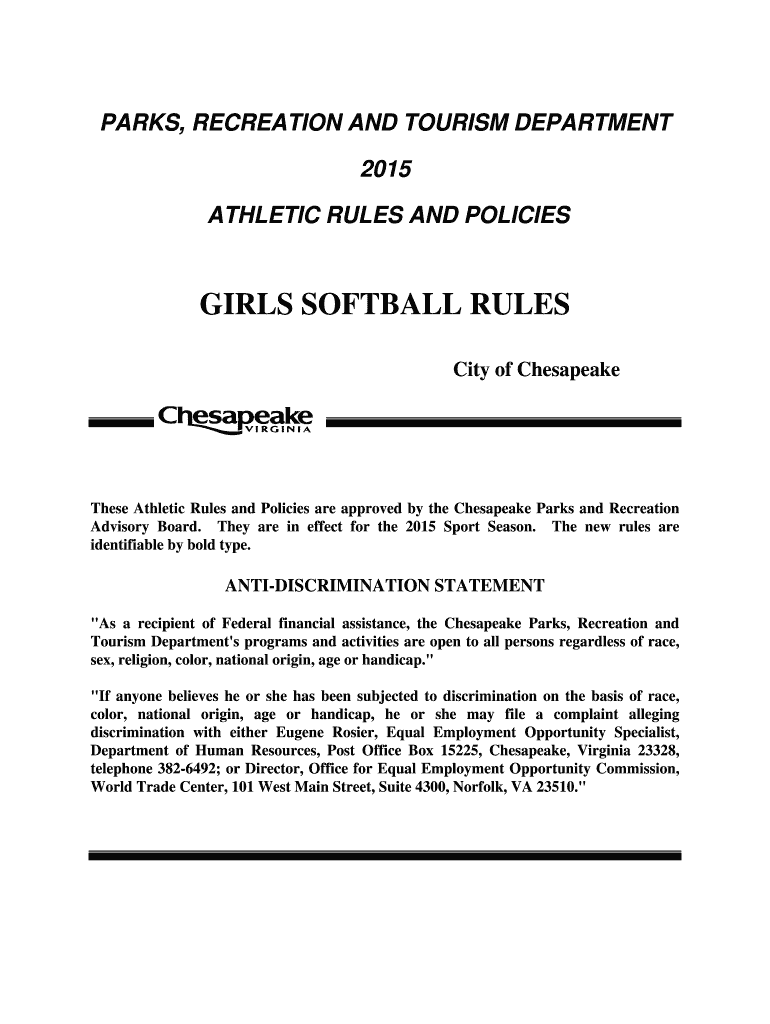 PARKS, RECREATION AND TOURISM DEPARTMENT

2015

ATHLETIC RULES AND POLICIES

GIRLS SOFTBALL RULES

City of Chesapeake

Chesapeake
VIRGINIA

These Athletic Rules and Policies are approved by the Chesapeake Parks and Recreation Advisory Board. They are in effect for the 2015 Sport Season. The new rules are identifiable by bold type.

ANTI-DISCRIMINATION STATEMENT

"As a recipient of Federal financial assistance, the Chesapeake Parks, Recreation and Tourism Department's programs and activities are open to all persons regardless of race, sex, religion, color, national origin, age or handicap."

"If anyone believes he or she has been subjected to discrimination on the basis of race, color, national origin, age or handicap, he or she may file a complaint alleging discrimination with either Eugene Rosier, Equal Employment Opportunity Specialist, Department of Human Resources, Post Office Box 15225, Chesapeake, Virginia 23328, telephone 382-6492; or Director, Office for Equal Employment Opportunity Commission, World Trade Center, 101 West Main Street, Suite 4300, Norfolk, VA 23510."